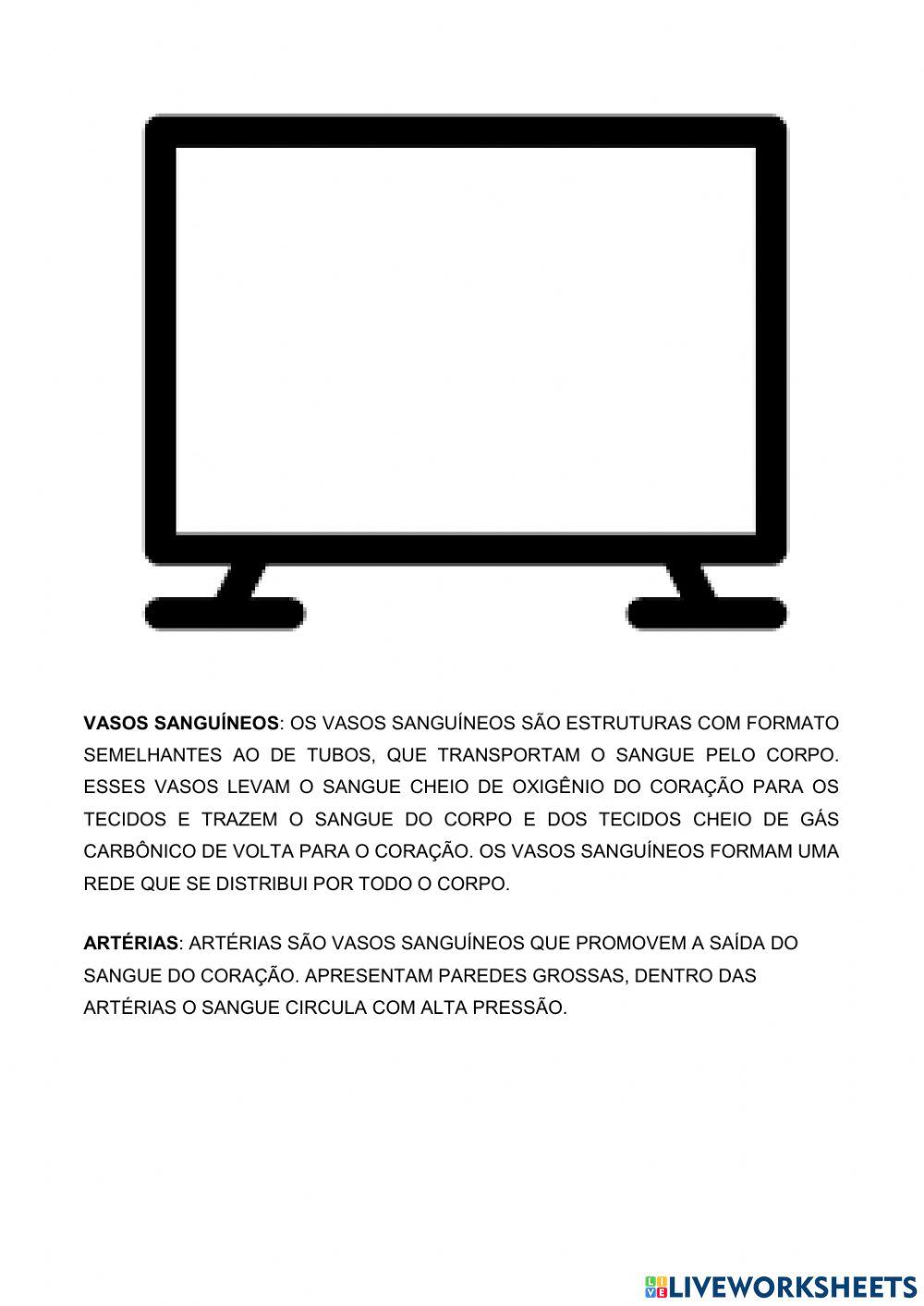 VASOS SANGUÍNEOS: OS VASOS SANGUÍNEOS SÃO ESTRUTURAS COM FORMATO SEMELHANTES AO DE TUBOS, QUE TRANSPORTAM O SANGUE PELO CORPO. ESSES VASOS LEVAM O SANGUE CHEIO DE OXIGÊNIO DO CORAÇÃO PARA OS TECIDOS E TRAZEM O SANGUE DO CORPO E DOS TECIDOS CHEIO DE GÁS CARBÔNICO DE VOLTA PARA O CORAÇÃO. OS VASOS SANGUÍNEOS FORMAM UMA REDE QUE SE DISTRIBUI POR TODO O CORPO.

ARTÉRIAS: ARTÉRIAS SÃO VASOS SANGUÍNEOS QUE PROMOVEM A SAÍDA DO SANGUE DO CORAÇÃO. APRESENTAM PAREDES GROSSAS, DENTRO DAS ARTÉRIAS O SANGUE CIRCULA COM ALTA PRESSÃO.

LIVEWORKSHEETS